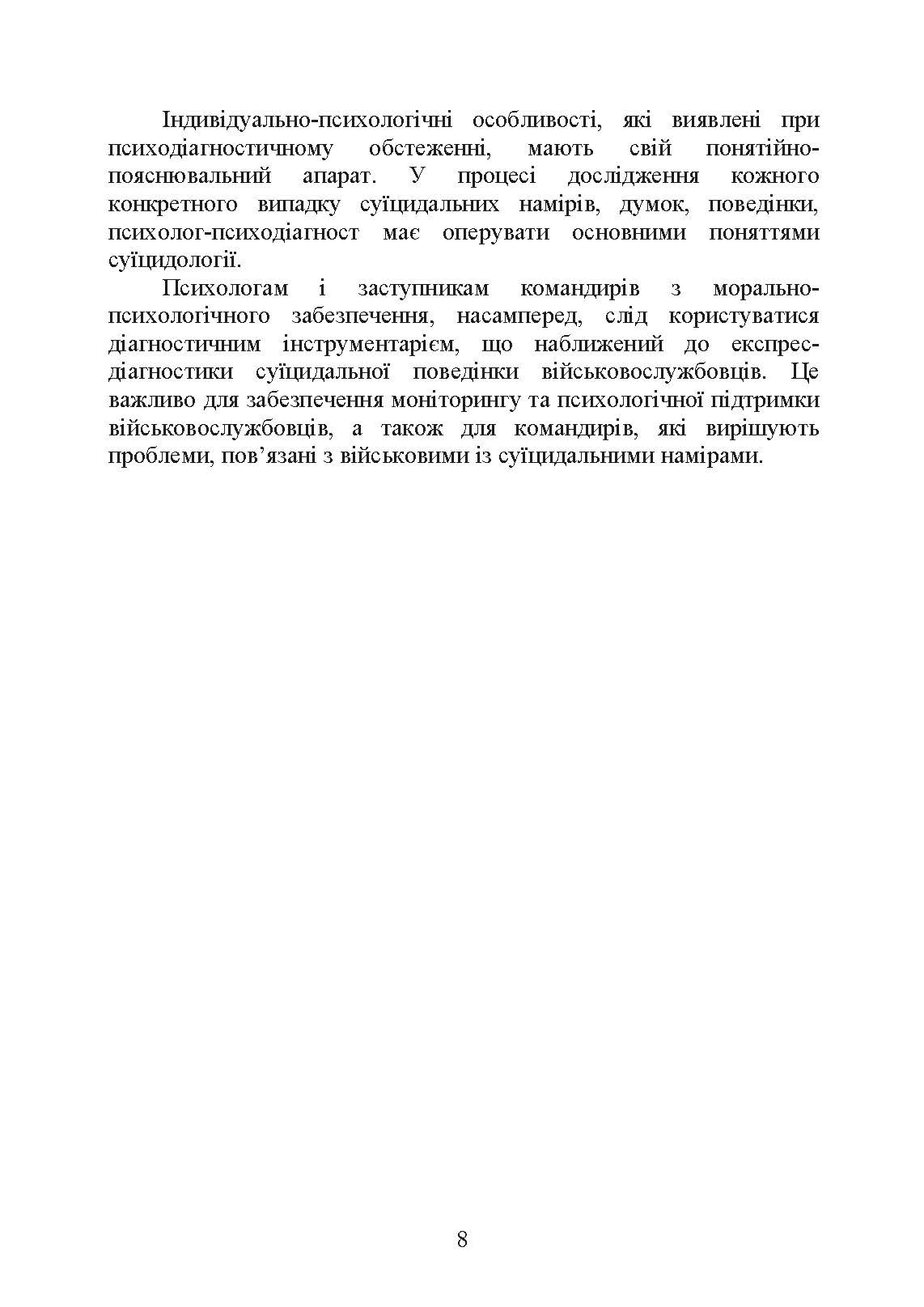 Індивідуально-психологічні особливості, які виявлені при психодіагностичному обстеженні, мають свій понятійно-пояснювальний апарат. У процесі дослідження кожного конкретного випадку суїцидальних намірів, думок, поведінки, психолог-психодіагност має оперувати основними поняттями суїцидології.

Психологам і заступникам командирів з морально-психологічного забезпечення, насамперед, слід користуватися діагностичним інструментарієм, що наближений до експрес-діагностики суїцидальної поведінки військовослужбовців. Це важливо для забезпечення моніторингу та психологічної підтримки військовослужбовців, а також для командирів, які вирішують проблеми, пов’язані з військовими із суїцидальними намірами.

8